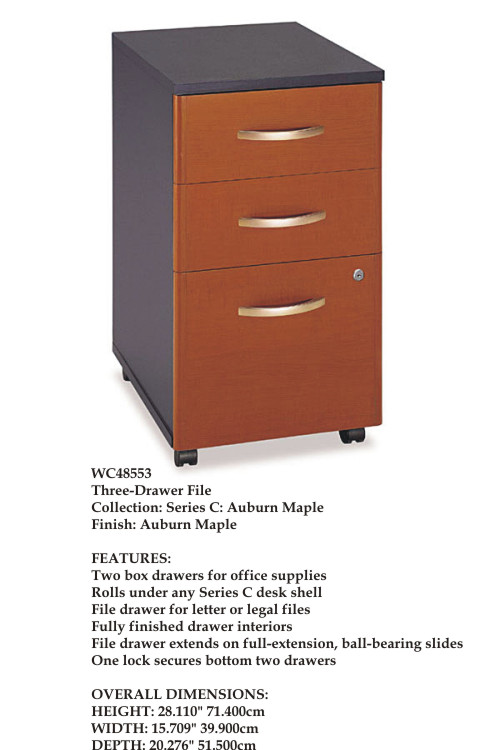 WC48553
Three-Drawer File
Collection: Series C: Auburn Maple
Finish: Auburn Maple

FEATURES:
Two box drawers for office supplies
Rolls under any Series C desk shell
File drawer for letter or legal files
Fully finished drawer interiors
File drawer extends on full-extension, ball-bearing slides
One lock secures bottom two drawers

OVERALL DIMENSIONS:
HEIGHT: 28.110" 71.400cm
WIDTH: 15.709" 39.900cm
DEPTH: 20.276" 51.500cm